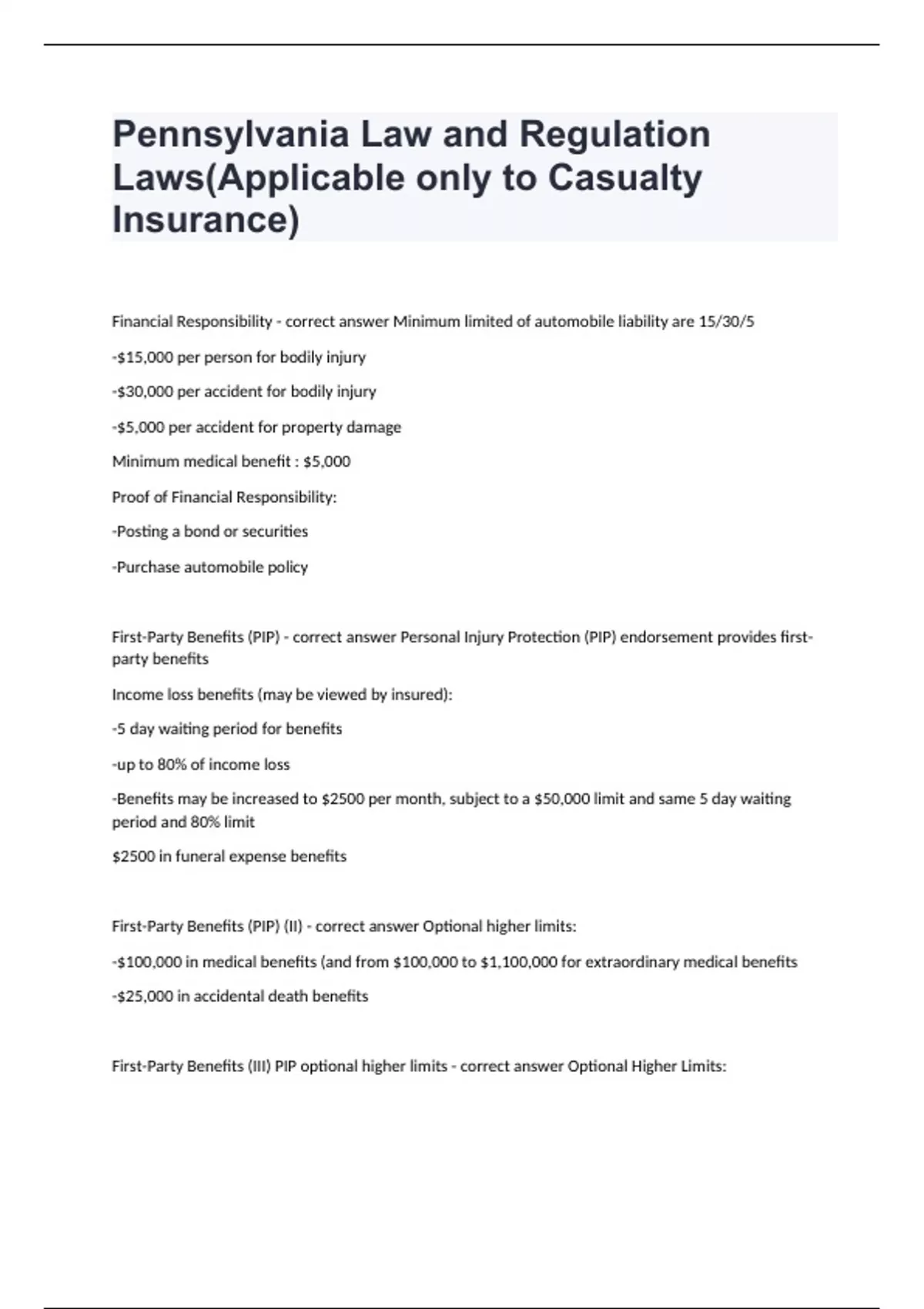 Pennsylvania Law and Regulation Laws(Applicable only to Casualty Insurance)

Financial Responsibility - correct answer Minimum limited of automobile liability are 15/30/5

-$15,000 per person for bodily injury

-$30,000 per accident for bodily injury

-$5,000 per accident for property damage

Minimum medical benefit : $5,000

Proof of Financial Responsibility:

-Posting a bond or securities

-Purchase automobile policy

First-Party Benefits (PIP) - correct answer Personal Injury Protection (PIP) endorsement provides first-party benefits

Income loss benefits (may be viewed by insured):

-5 day waiting period for benefits

-up to 80% of income loss

-Benefits may be increased to $2500 per month, subject to a $50,000 limit and same 5 day waiting period and 80% limit

$2500 in funeral expense benefits

First-Party Benefits (PIP) (II) - correct answer Optional higher limits:

-$100,000 in medical benefits (and from $100,000 to $1,100,000 for extraordinary medical benefits

-$25,000 in accidental death benefits

First-Party Benefits (III) PIP optional higher limits - correct answer Optional Higher Limits: